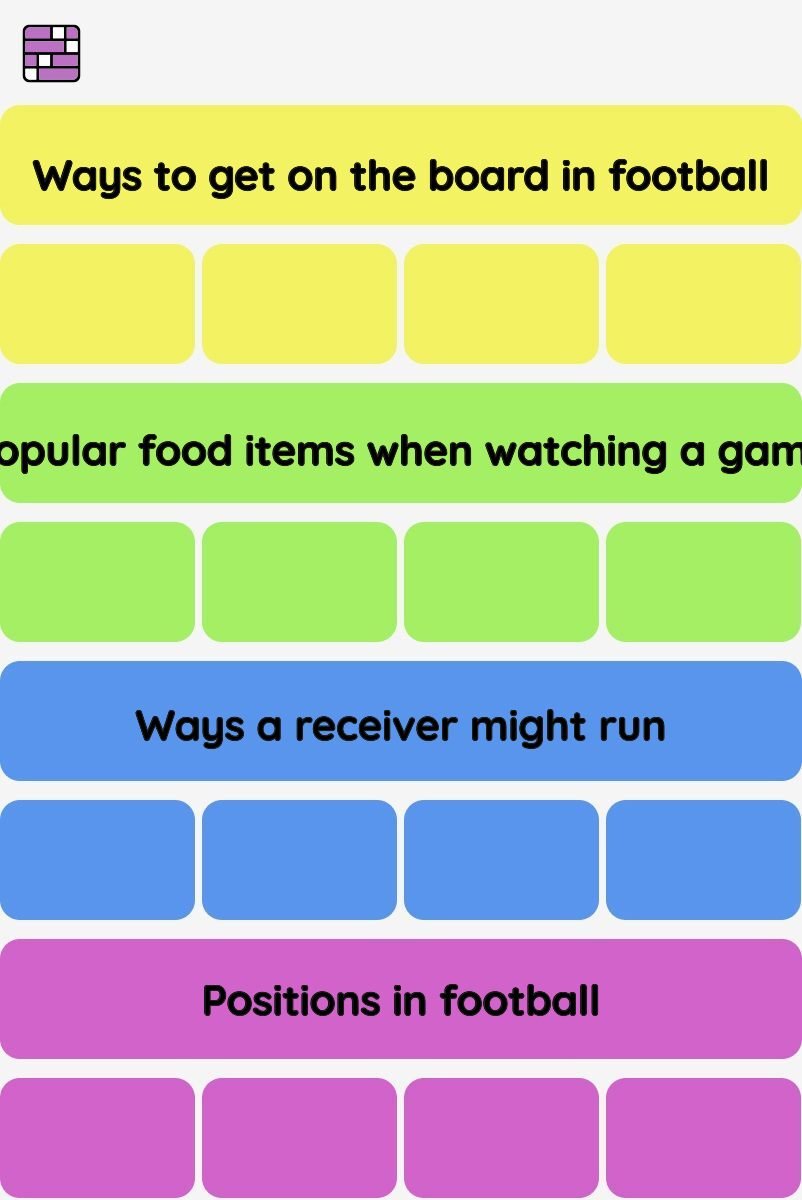 Ways to get on the board in football

opular food items when watching a gam

Ways a receiver might run

Positions in football